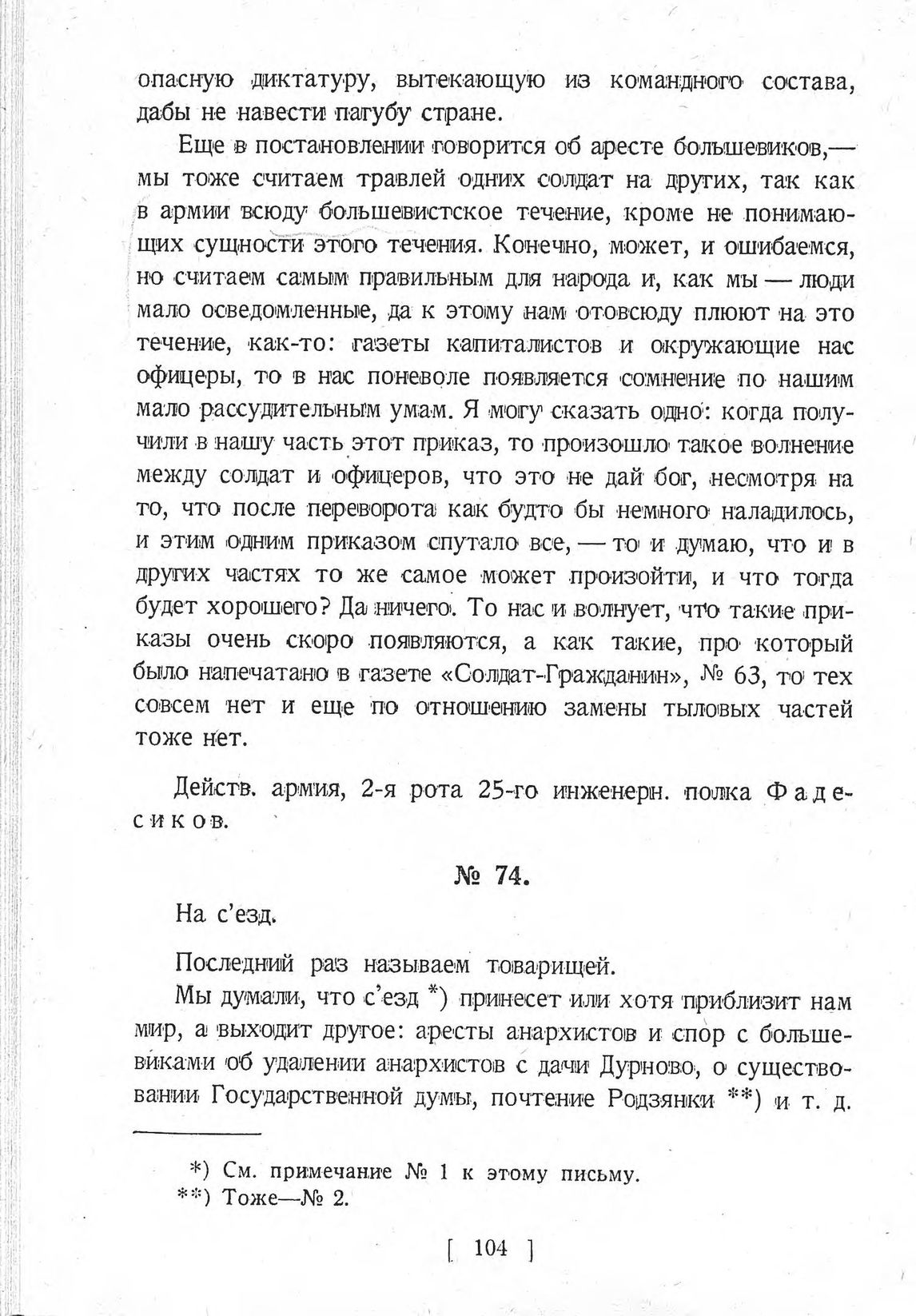 опасную диктатуру, вытекающую из командного состава, дабы не навести пагубу стране.

Еще в постановлении говорится об аресте большевиков,— мы тоже считаем травлей одних солдат на других, так как в армии всюду большевистское течение, кроме не понимающих сущности этого течения. Конечно, может, и ошибаемся, но считаем самым правильным для народа и, как мы — люди мало осведомленные, да к этому нам отовсюду плюют на это течение, как-то: газеты капиталистов и окружающие нас офицеры, то в нас поневоле появляется сомнение по нашим мало рассудительным умам. Я могу сказать одно: когда получили в нашу часть этот приказ, то произошло такое волнение между солдат и офицеров, что это не дай бог, несмотря на то, что после переворота как будто бы немного наладилось, и этим одним приказом спутало все, — то и думаю, что и в других частях то же самое может произойти, и что тогда будет хорошего? Да ничего. То нас и волнует, что такие приказы очень скоро появляются, а как такие, про который было напечатано в газете «Солдат-Гражданин», № 63, то тех совсем нет и еще по отношению замены тыловых частей тоже нет.

Действ. армия, 2-я рота 25-го инженерн. полка Фадесиков.

№ 74.

На с'езд.

Последний раз называем товарищей.

Мы думали, что с'езд *) принесет или хотя приблизит нам мир, а выходит другое: аресты анархистов и спор с большевиками об удалении анархистов с дачи Дурново, о существовании Государственной думы, почтение Родзянки **) и т. д.

*) См. примечание № 1 к этому письму.
**) Тоже—№ 2.

[ 104 ]